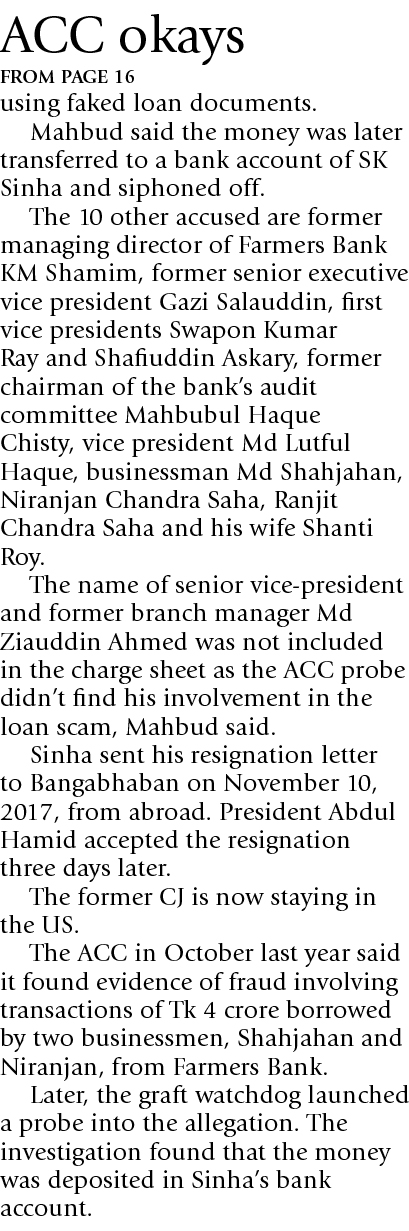 ACC okays

FROM PAGE 16

using faked loan documents.

Mahbud said the money was later transferred to a bank account of SK Sinha and siphoned off.

The 10 other accused are former managing director of Farmers Bank KM Shamim, former senior executive vice president Gazi Salauddin, first vice presidents Swapon Kumar Ray and Shafiuddin Askary, former chairman of the bank's audit committee Mahbubul Haque Chisty, vice president Md Lutful Haque, businessman Md Shahjahan, Niranjan Chandra Saha, Ranjit Chandra Saha and his wife Shanti Roy.

The name of senior vice-president and former branch manager Md Ziauddin Ahmed was not included in the charge sheet as the ACC probe didn't find his involvement in the loan scam, Mahbud said.

Sinha sent his resignation letter to Bangabhaban on November 10, 2017, from abroad. President Abdul Hamid accepted the resignation three days later.

The former CJ is now staying in the US.

The ACC in October last year said it found evidence of fraud involving transactions of Tk 4 crore borrowed by two businessmen, Shahjahan and Niranjan, from Farmers Bank.

Later, the graft watchdog launched a probe into the allegation. The investigation found that the money was deposited in Sinha's bank account.